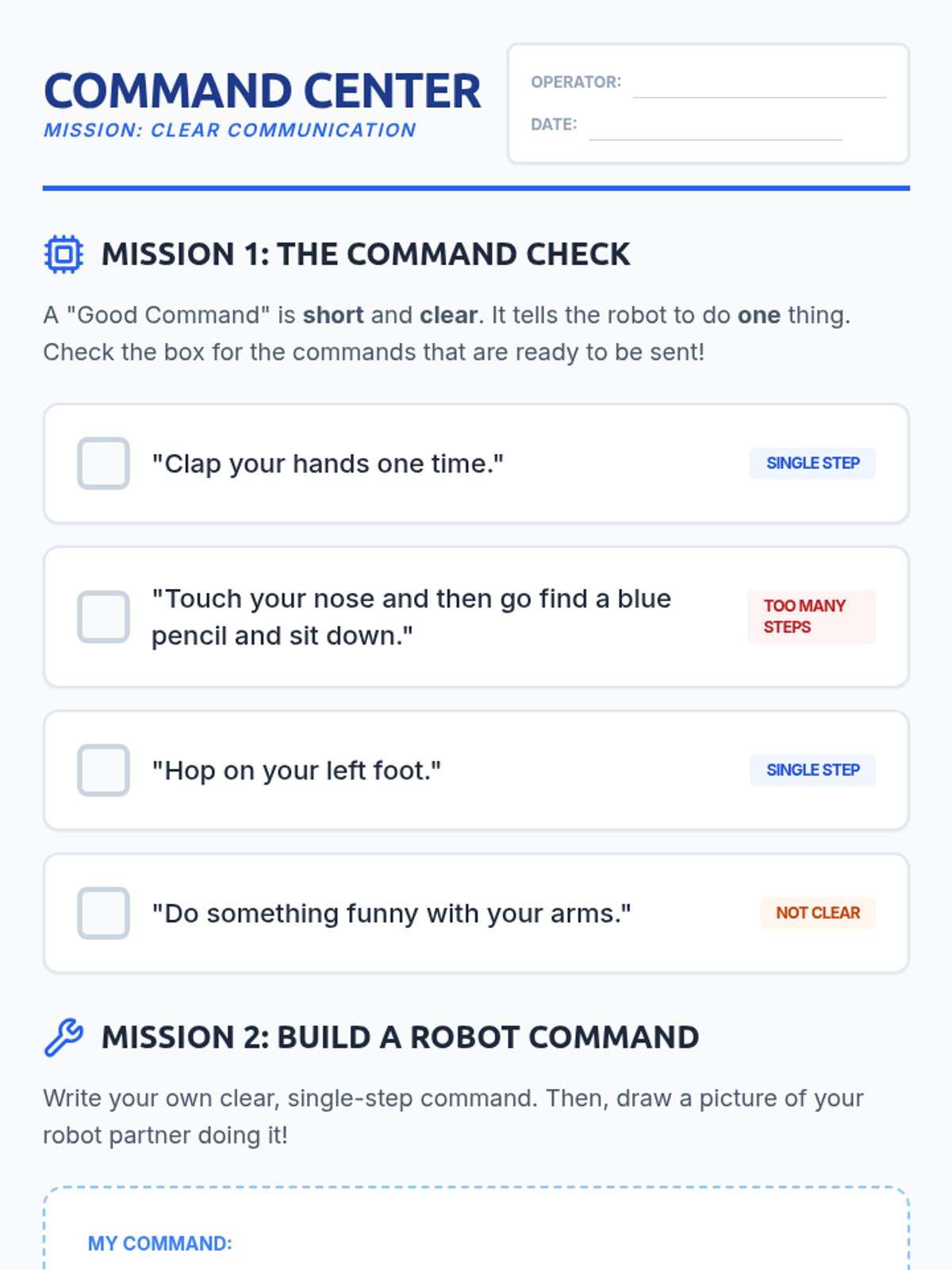 COMMAND CENTER
MISSION: CLEAR COMMUNICATION

OPERATOR: ____
DATE: ____

MISSION 1: THE COMMAND CHECK

A "Good Command" is short and clear. It tells the robot to do one thing. Check the box for the commands that are ready to be sent!

☐ "Clap your hands one time." SINGLE STEP

☐ "Touch your nose and then go find a blue pencil and sit down." TOO MANY STEPS

☐ "Hop on your left foot." SINGLE STEP

☐ "Do something funny with your arms." NOT CLEAR

MISSION 2: BUILD A ROBOT COMMAND

Write your own clear, single-step command. Then, draw a picture of your robot partner doing it!

MY COMMAND: